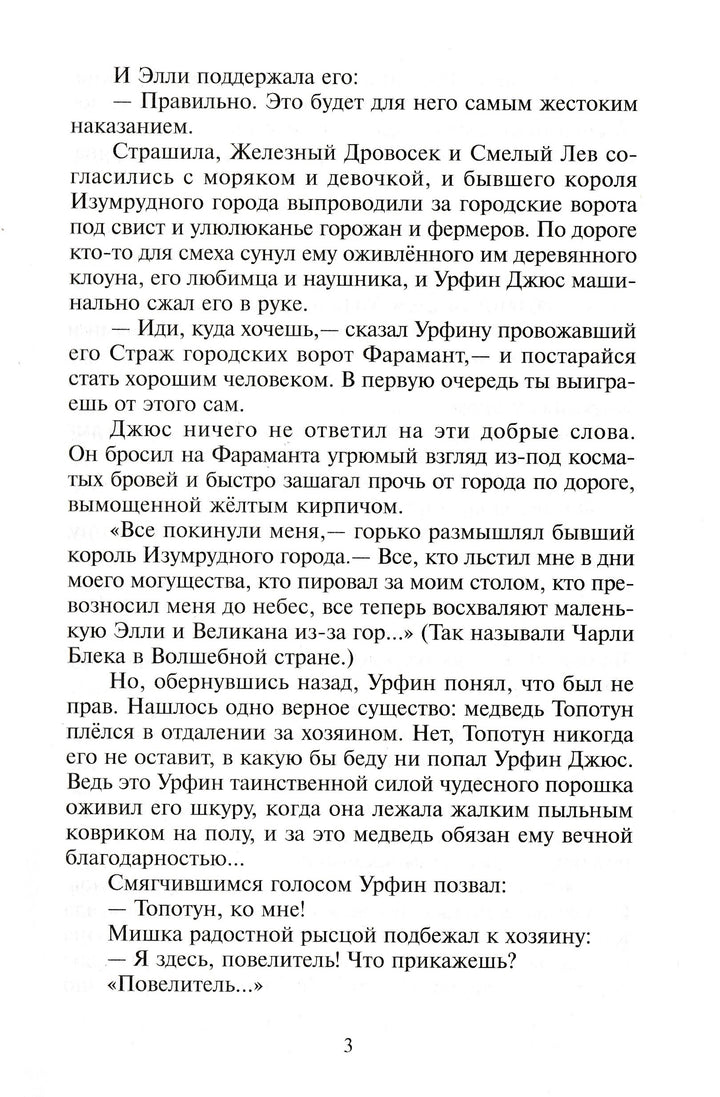 И Элли поддержала его:
— Правильно. Это будет для него самым жестоким наказанием.

Страшила, Железный Дровосек и Смелый Лев согласились с моряком и девочкой, и бывшего короля Изумрудного города выпроводили за городские ворота под свист и улюлюканье горожан и фермеров. По дороге кто-то для смеха сунул ему оживлённого им деревянного клоуна, его любимца и наушника, и Урфин Джюс машинально сжал его в руке.

— Иди, куда хочешь,— сказал Урфину провожавший его Страж городских ворот Фарамант,— и постарайся стать хорошим человеком. В первую очередь ты выиграешь от этого сам.

Джюс ничего не ответил на эти добрые слова. Он бросил на Фараманта угрюмый взгляд из-под косматых бровей и быстро зашагал прочь от города по дороге, вымощенной жёлтым кирпичом.

«Все покинули меня,— горько размышлял бывший король Изумрудного города.— Все, кто льстил мне в дни моего могущества, кто пировал за моим столом, кто превозносил меня до небес, все теперь восхваляют маленькую Элли и Великана из-за гор...» (Так называли Чарли Блека в Волшебной стране.)

Но, обернувшись назад, Урфин понял, что был не прав. Нашлось одно верное существо: медведь Топотун плёлся в отдалении за хозяином. Нет, Топотун никогда его не оставит, в какую бы беду ни попал Урфин Джюс. Ведь это Урфин таинственной силой чудесного порошка оживил его шкуру, когда она лежала жалким пыльным ковриком на полу, и за это медведь обязан ему вечной благодарностью...

Смягчившимся голосом Урфин позвал:
— Топотун, ко мне!
Мишка радостной рысцой подбежал к хозяину:
— Я здесь, повелитель! Что прикажешь?
«Повелитель...»

3